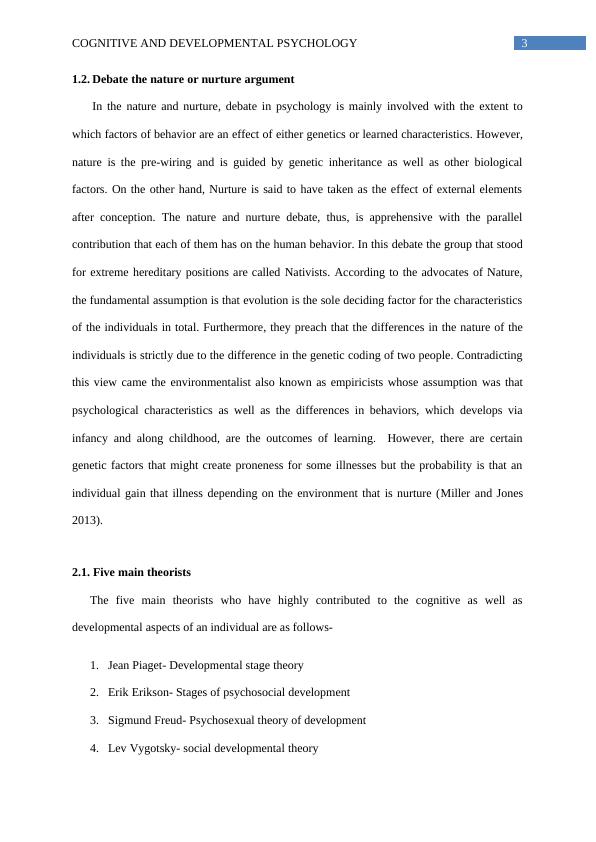 COGNITIVE AND DEVELOPMENTAL PSYCHOLOGY 3

1.2. Debate the nature or nurture argument

In the nature and nurture, debate in psychology is mainly involved with the extent to which factors of behavior are an effect of either genetics or learned characteristics. However, nature is the pre-wiring and is guided by genetic inheritance as well as other biological factors. On the other hand, Nurture is said to have taken as the effect of external elements after conception. The nature and nurture debate, thus, is apprehensive with the parallel contribution that each of them has on the human behavior. In this debate the group that stood for extreme hereditary positions are called Nativists. According to the advocates of Nature, the fundamental assumption is that evolution is the sole deciding factor for the characteristics of the individuals in total. Furthermore, they preach that the differences in the nature of the individuals is strictly due to the difference in the genetic coding of two people. Contradicting this view came the environmentalist also known as empiricists whose assumption was that psychological characteristics as well as the differences in behaviors, which develops via infancy and along childhood, are the outcomes of learning. However, there are certain genetic factors that might create proneness for some illnesses but the probability is that an individual gain that illness depending on the environment that is nurture (Miller and Jones 2013).

2.1. Five main theorists

The five main theorists who have highly contributed to the cognitive as well as developmental aspects of an individual are as follows-

1. Jean Piaget- Developmental stage theory
2. Erik Erikson- Stages of psychosocial development
3. Sigmund Freud- Psychosexual theory of development
4. Lev Vygotsky- social developmental theory